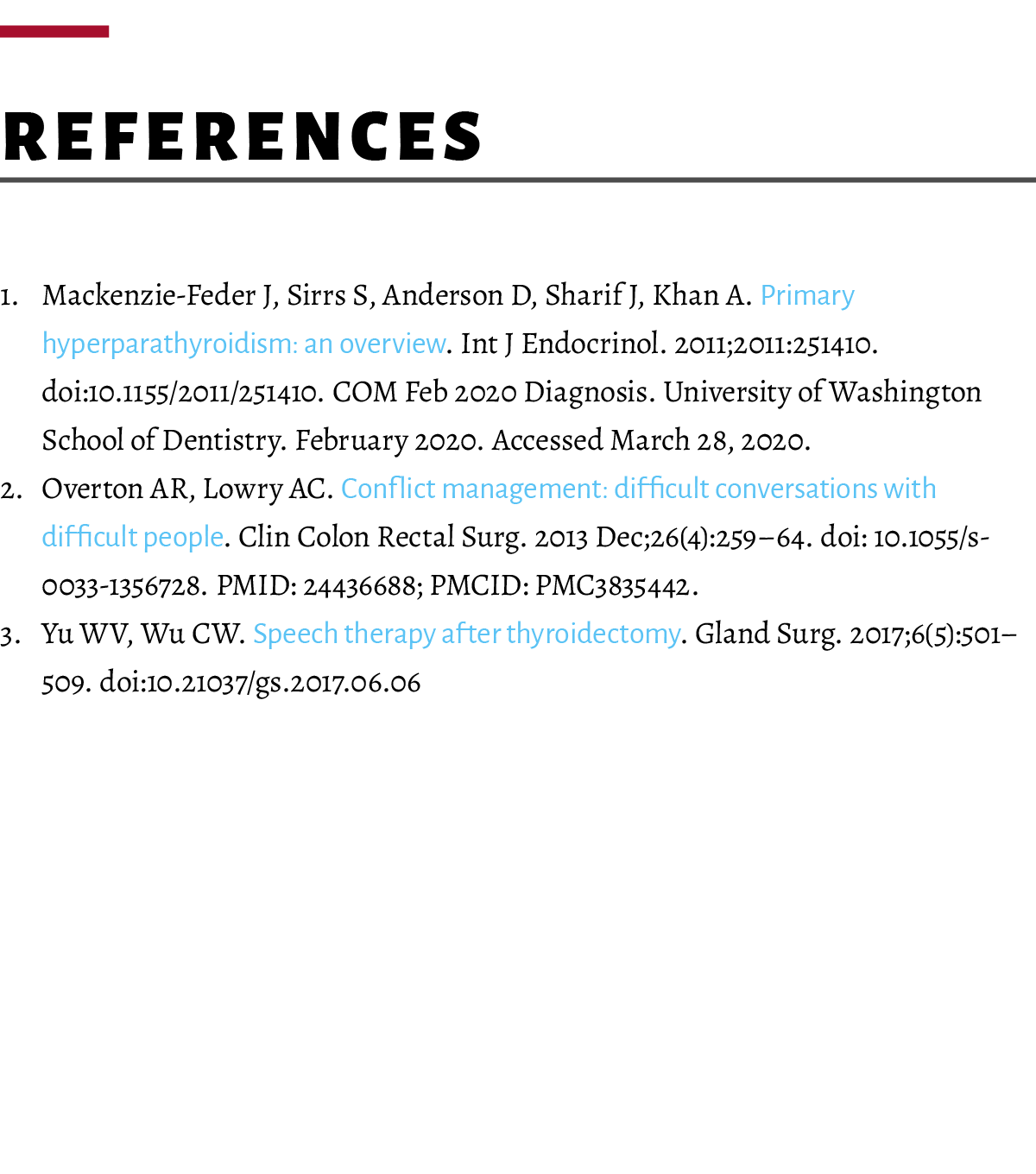 REFERENCES

1. Mackenzie-Feder J, Sirrs S, Anderson D, Sharif J, Khan A. Primary hyperparathyroidism: an overview. Int J Endocrinol. 2011;2011:251410. doi:10.1155/2011/251410. COM Feb 2020 Diagnosis. University of Washington School of Dentistry. February 2020. Accessed March 28, 2020.
2. Overton AR, Lowry AC. Conflict management: difficult conversations with difficult people. Clin Colon Rectal Surg. 2013 Dec;26(4):259–64. doi: 10.1055/s-0033-1356728. PMID: 24436688; PMCID: PMC3835442.
3. Yu WV, Wu CW. Speech therapy after thyroidectomy. Gland Surg. 2017;6(5):501–509. doi:10.21037/gs.2017.06.06